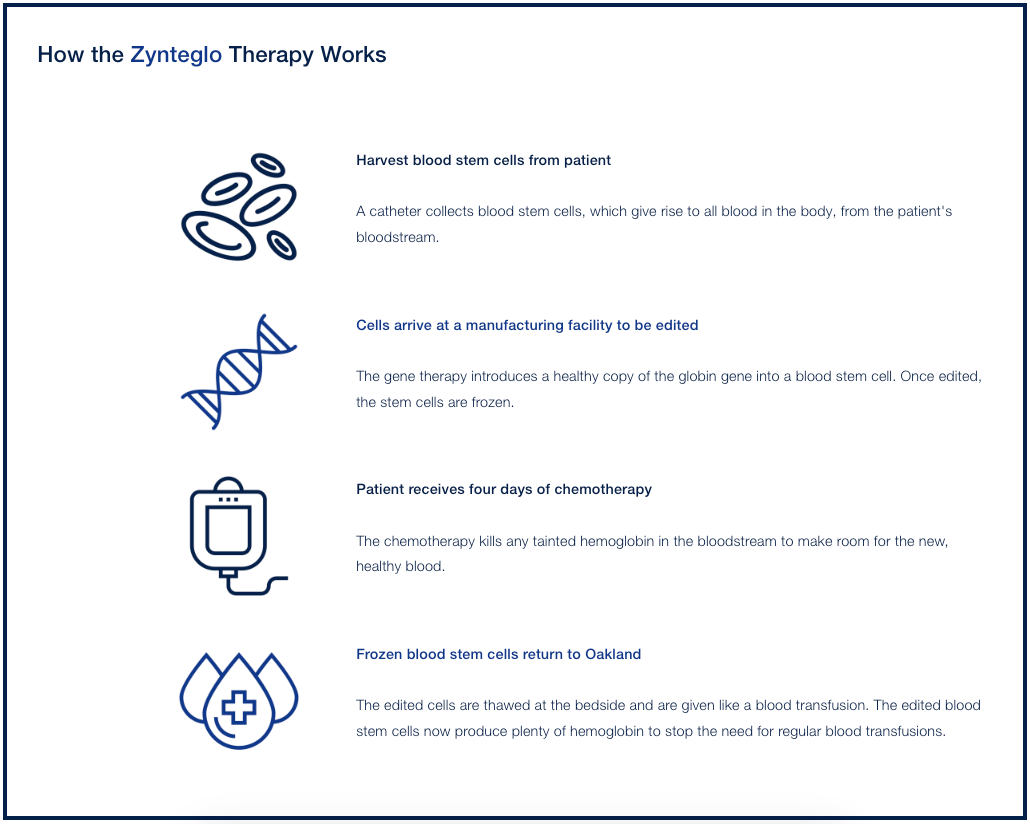 How the Zynteglo Therapy Works

Harvest blood stem cells from patient

A catheter collects blood stem cells, which give rise to all blood in the body, from the patient's bloodstream.

Cells arrive at a manufacturing facility to be edited

The gene therapy introduces a healthy copy of the globin gene into a blood stem cell. Once edited, the stem cells are frozen.

Patient receives four days of chemotherapy

The chemotherapy kills any tainted hemoglobin in the bloodstream to make room for the new, healthy blood.

Frozen blood stem cells return to Oakland

The edited cells are thawed at the bedside and are given like a blood transfusion. The edited blood stem cells now produce plenty of hemoglobin to stop the need for regular blood transfusions.